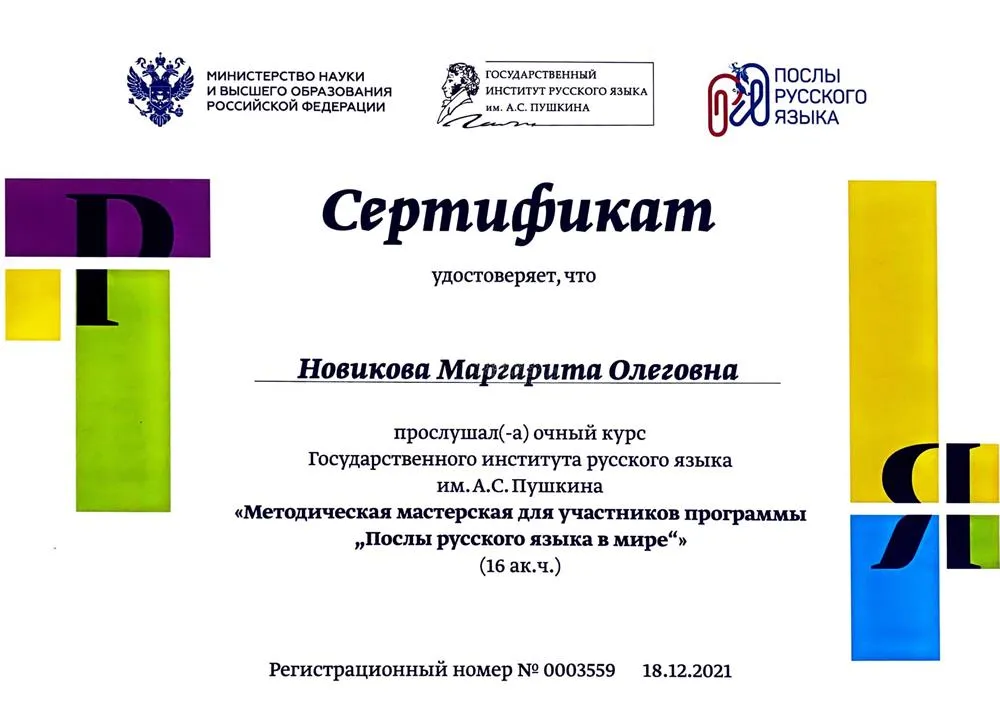 МИНИСТЕРСТВО НАУКИ И ВЫСШЕГО ОБРАЗОВАНИЯ РОССИЙСКОЙ ФЕДЕРАЦИИ

ГОСУДАРСТВЕННЫЙ ИНСТИТУТ РУССКОГО ЯЗЫКА им. А.С. ПУШКИНА

ПОСЛЫ РУССКОГО ЯЗЫКА

Р

Сертификат

удостоверяет, что

Новикова Маргарита Олеговна

прослушал(-а) очный курс
Государственного института русского языка
им. А.С. Пушкина
«Методическая мастерская для участников программы „Послы русского языка в мире“»
(16 ак.ч.)

Я

Регистрационный номер № 0003559 18.12.2021